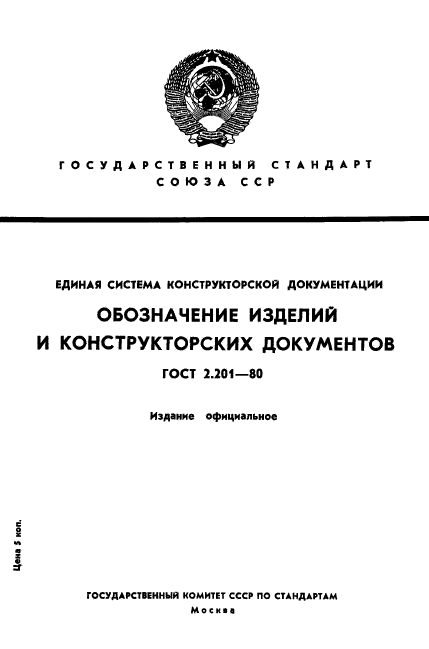 ГОСУДАРСТВЕННЫЙ СТАНДАРТ
СОЮЗА ССР

ЕДИНАЯ СИСТЕМА КОНСТРУКТОРСКОЙ ДОКУМЕНТАЦИИ

ОБОЗНАЧЕНИЕ ИЗДЕЛИЙ И КОНСТРУКТОРСКИХ ДОКУМЕНТОВ

ГОСТ 2.201—80

Издание официальное

Цена 5 коп.

ГОСУДАРСТВЕННЫЙ КОМИТЕТ СССР ПО СТАНДАРТАМ
Москва